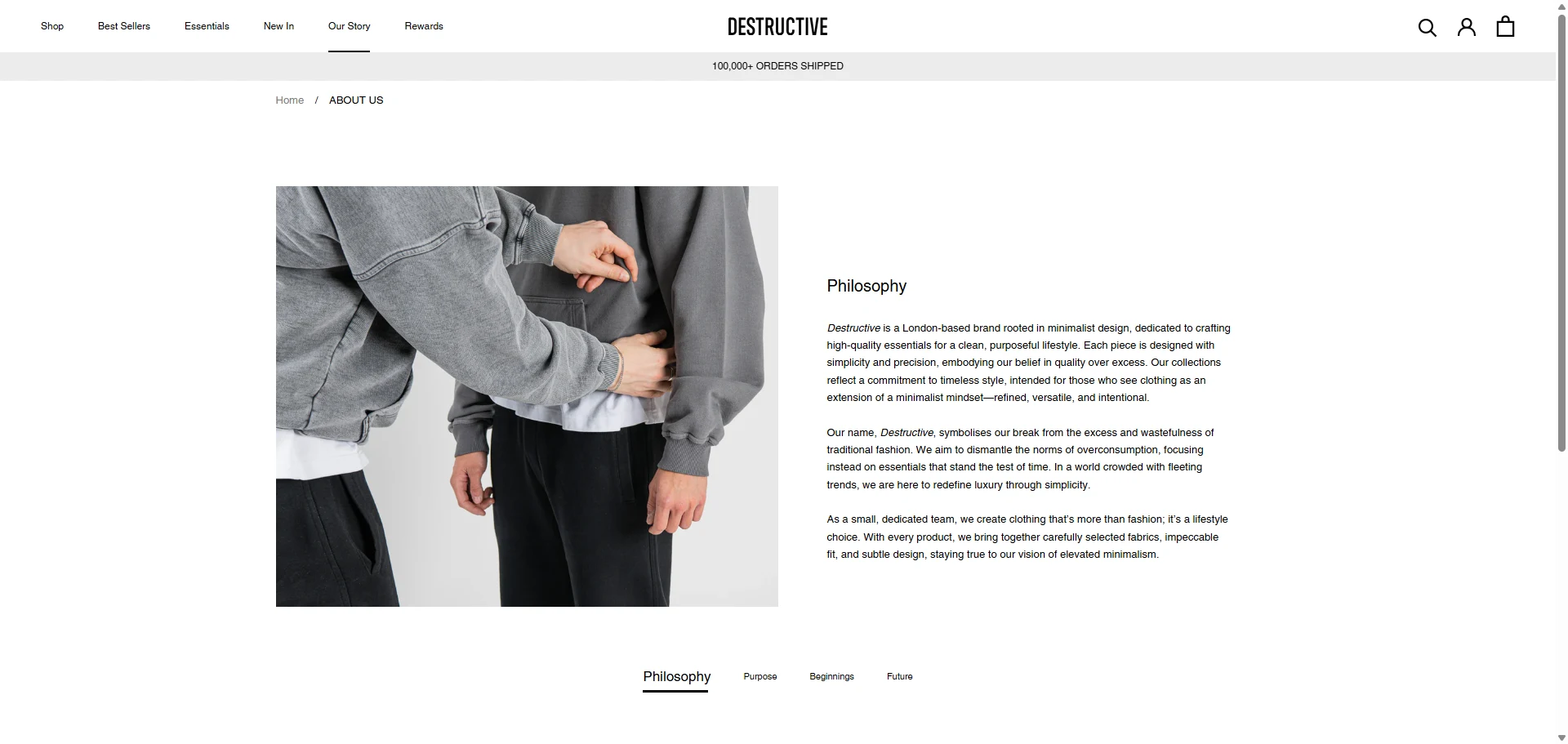 Shop Best Sellers Essentials New In Our Story Rewards

DESTRUCTIVE

100,000+ ORDERS SHIPPED

Home / ABOUT US

Philosophy

Destructive is a London-based brand rooted in minimalist design, dedicated to crafting high-quality essentials for a clean, purposeful lifestyle. Each piece is designed with simplicity and precision, embodying our belief in quality over excess. Our collections reflect a commitment to timeless style, intended for those who see clothing as an extension of a minimalist mindset—refined, versatile, and intentional.

Our name, Destructive, symbolises our break from the excess and wastefulness of traditional fashion. We aim to dismantle the norms of overconsumption, focusing instead on essentials that stand the test of time. In a world crowded with fleeting trends, we are here to redefine luxury through simplicity.

As a small, dedicated team, we create clothing that's more than fashion; it's a lifestyle choice. With every product, we bring together carefully selected fabrics, impeccable fit, and subtle design, staying true to our vision of elevated minimalism.

Philosophy Purpose Beginnings Future